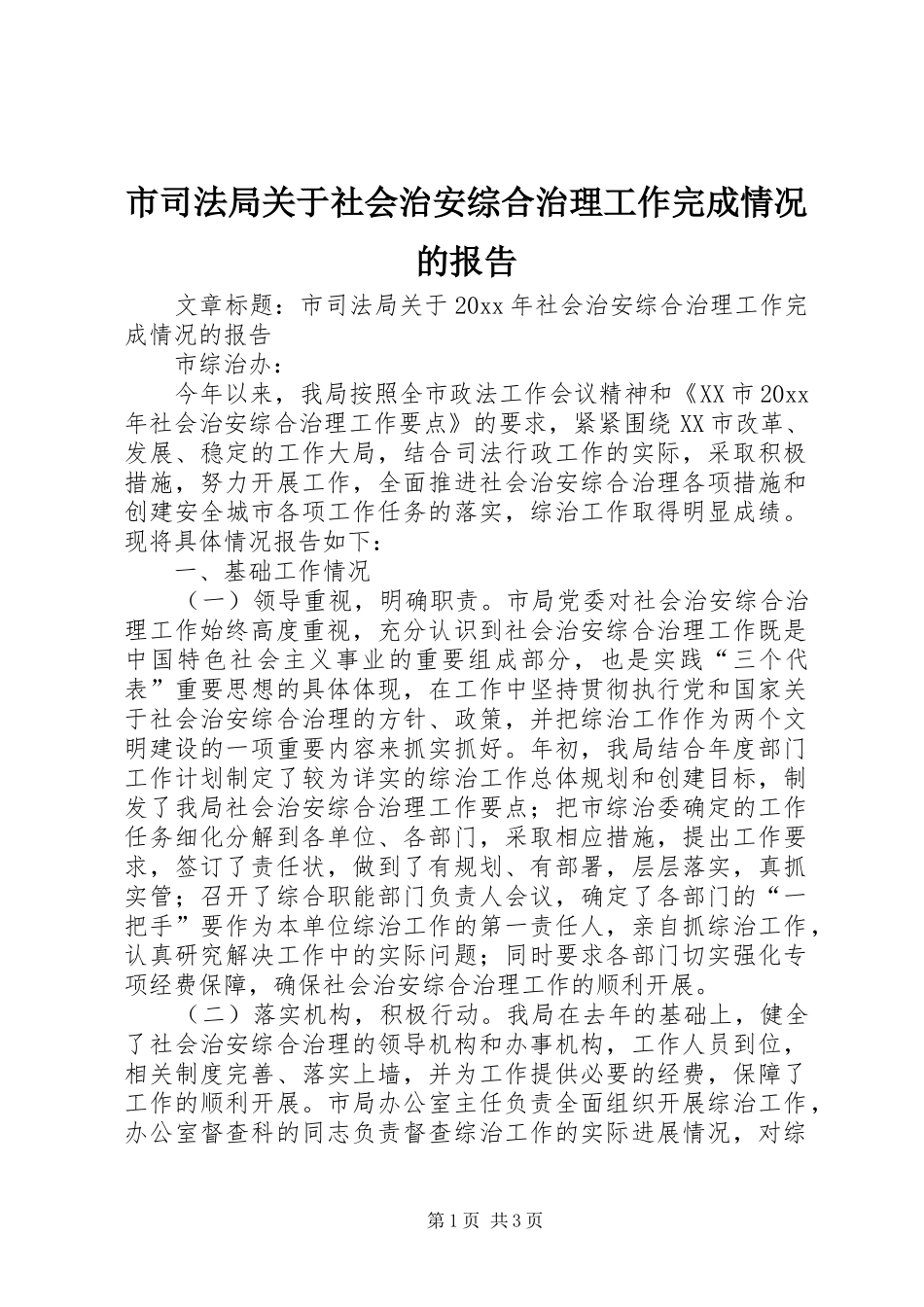 市司法局关于社会治安综合治理工作完成情况的报告

文章标题：市司法局关于20xx年社会治安综合治理工作完成情况的报告

市综治办：

今年以来，我局按照全市政法工作会议精神和《XX市20xx年社会治安综合治理工作要点》的要求，紧紧围绕XX市改革、发展、稳定的工作大局，结合司法行政工作的实际，采取积极措施，努力开展工作，全面推进社会治安综合治理各项措施和创建安全城市各项工作任务的落实，综治工作取得明显成绩。现将具体情况报告如下：

一、基础工作情况

（一）领导重视，明确职责。市局党委对社会治安综合治理工作始终高度重视，充分认识到社会治安综合治理工作既是中国特色社会主义事业的重要组成部分，也是实践“三个代表”重要思想的具体体现，在工作中坚持贯彻执行党和国家关于社会治安综合治理的方针、政策，并把综治工作作为两个文明建设的一项重要内容来抓实抓好。年初，我局结合年度部门工作计划制定了较为详实的综治工作总体规划和创建目标，制发了我局社会治安综合治理工作要点；把市综治委确定的工作任务细化分解到各单位、各部门，采取相应措施，提出工作要求，签订了责任状，做到了有规划、有部署，层层落实，真抓实管；召开了综合职能部门负责人会议，确定了各部门的“一把手”要作为本单位综治工作的第一责任人，亲自抓综治工作，认真研究解决工作中的实际问题；同时要求各部门切实强化专项经费保障，确保社会治安综合治理工作的顺利开展。

（二）落实机构，积极行动。我局在去年的基础上，健全了社会治安综合治理的领导机构和办事机构，工作人员到位，相关制度完善、落实上墙，并为工作提供必要的经费，保障了工作的顺利开展。市局办公室主任负责全面组织开展综治工作，办公室督查科的同志负责督查综治工作的实际进展情况，对综

第1页 共3页